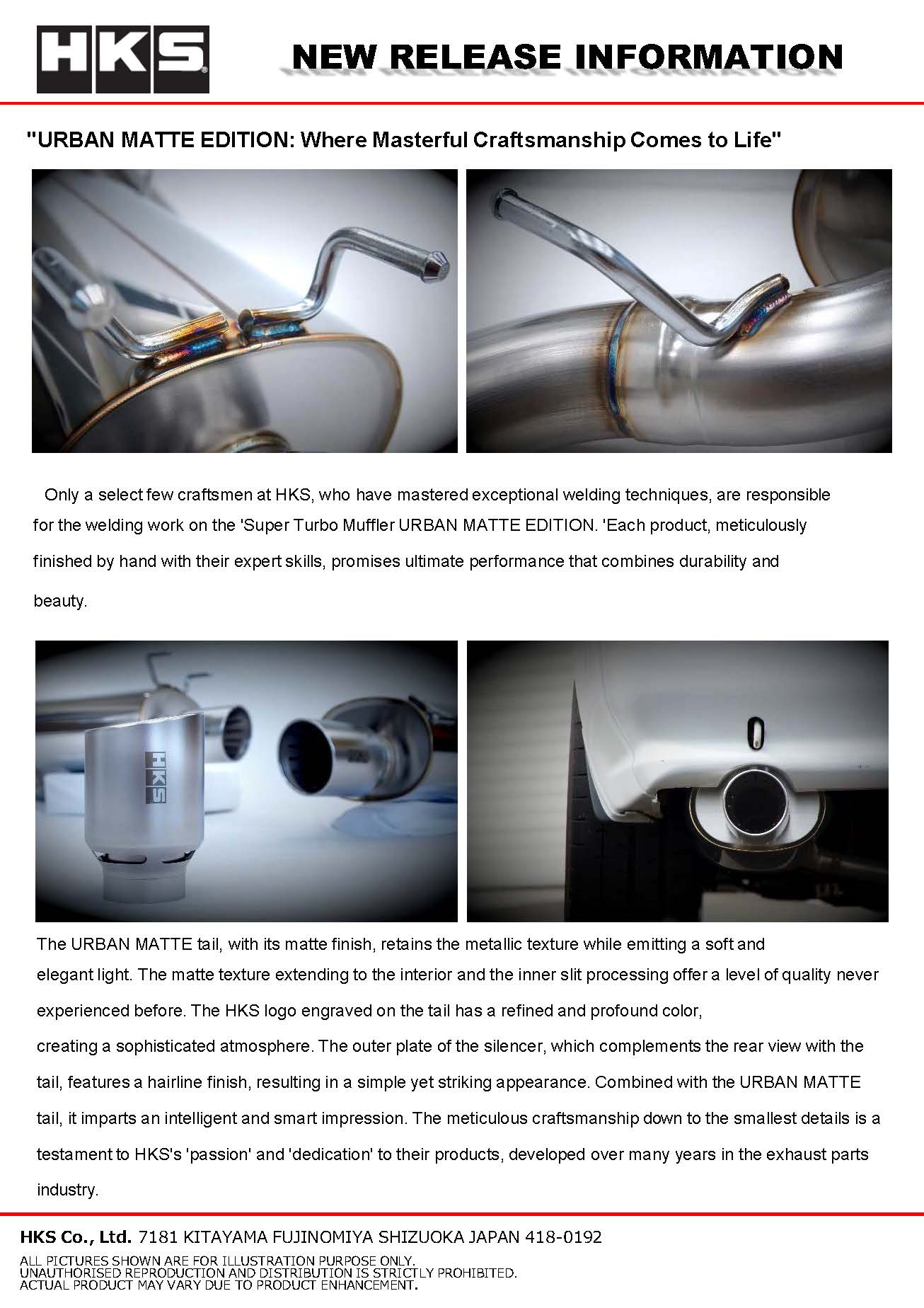 HKS

NEW RELEASE INFORMATION

"URBAN MATTE EDITION: Where Masterful Craftsmanship Comes to Life"

Only a select few craftsmen at HKS, who have mastered exceptional welding techniques, are responsible for the welding work on the 'Super Turbo Muffler URBAN MATTE EDITION. 'Each product, meticulously finished by hand with their expert skills, promises ultimate performance that combines durability and beauty.

HKS

The URBAN MATTE tail, with its matte finish, retains the metallic texture while emitting a soft and elegant light. The matte texture extending to the interior and the inner slit processing offer a level of quality never experienced before. The HKS logo engraved on the tail has a refined and profound color, creating a sophisticated atmosphere. The outer plate of the silencer, which complements the rear view with the tail, features a hairline finish, resulting in a simple yet striking appearance. Combined with the URBAN MATTE tail, it imparts an intelligent and smart impression. The meticulous craftsmanship down to the smallest details is a testament to HKS's 'passion' and 'dedication' to their products, developed over many years in the exhaust parts industry.

HKS Co., Ltd. 7181 KITAYAMA FUJINOMIYA SHIZUOKA JAPAN 418-0192
ALL PICTURES SHOWN ARE FOR ILLUSTRATION PURPOSE ONLY.
UNAUTHORISED REPRODUCTION AND DISTRIBUTION IS STRICTLY PROHIBITED.
ACTUAL PRODUCT MAY VARY DUE TO PRODUCT ENHANCEMENT.